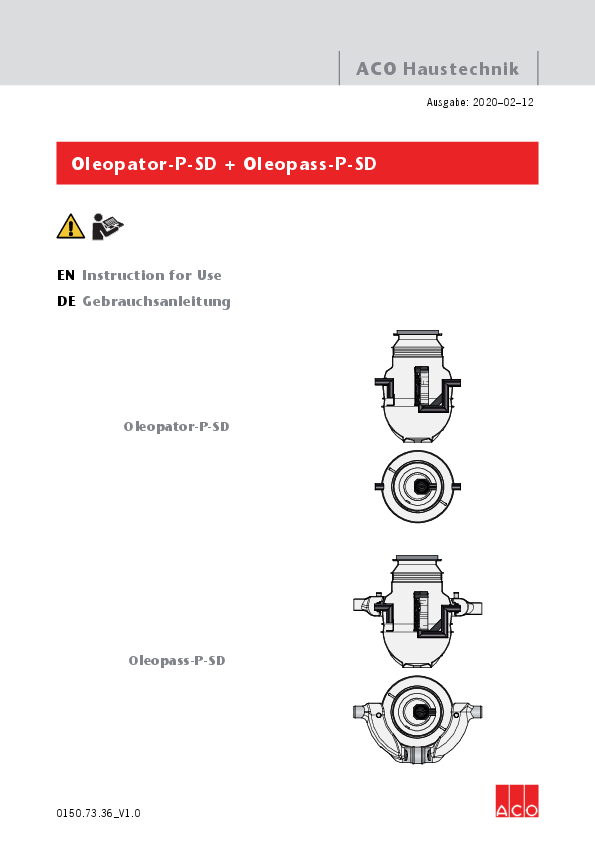 ACO Haustechnik

Ausgabe: 2020–02–12

Oleopator-P-SD + Oleopass-P-SD

EN Instruction for Use
DE Gebrauchsanleitung

Oleopator-P-SD

Oleopass-P-SD

0150.73.36_V1.0

ACO